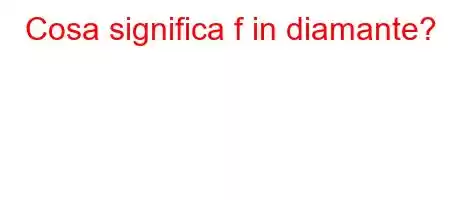 Cosa significa f in diamante?